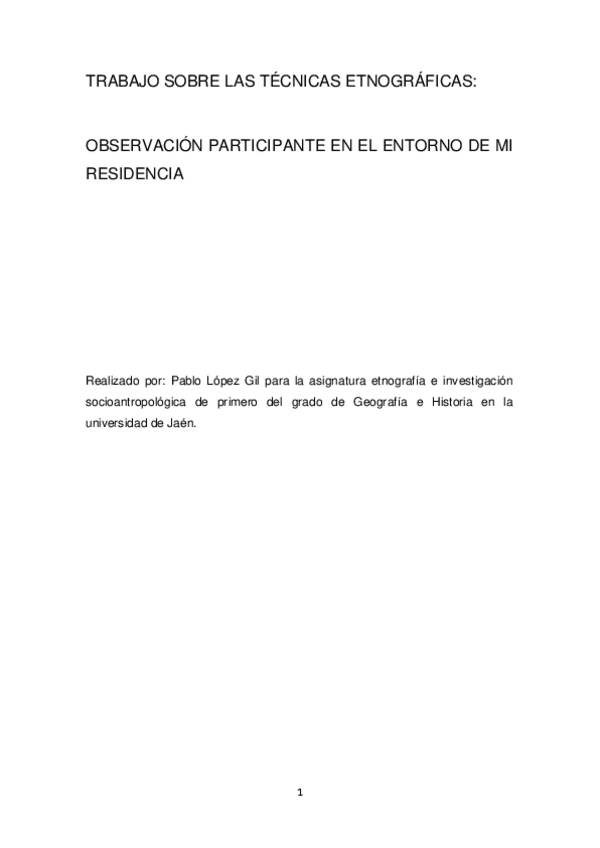 TRABAJO SOBRE LAS TÉCNICAS ETNOGRÁFICAS:

OBSERVACIÓN PARTICIPANTE EN EL ENTORNO DE MI RESIDENCIA

Realizado por: Pablo López Gil para la asignatura etnografía e investigación socioantropológica de primero del grado de Geografía e Historia en la universidad de Jaén.

1